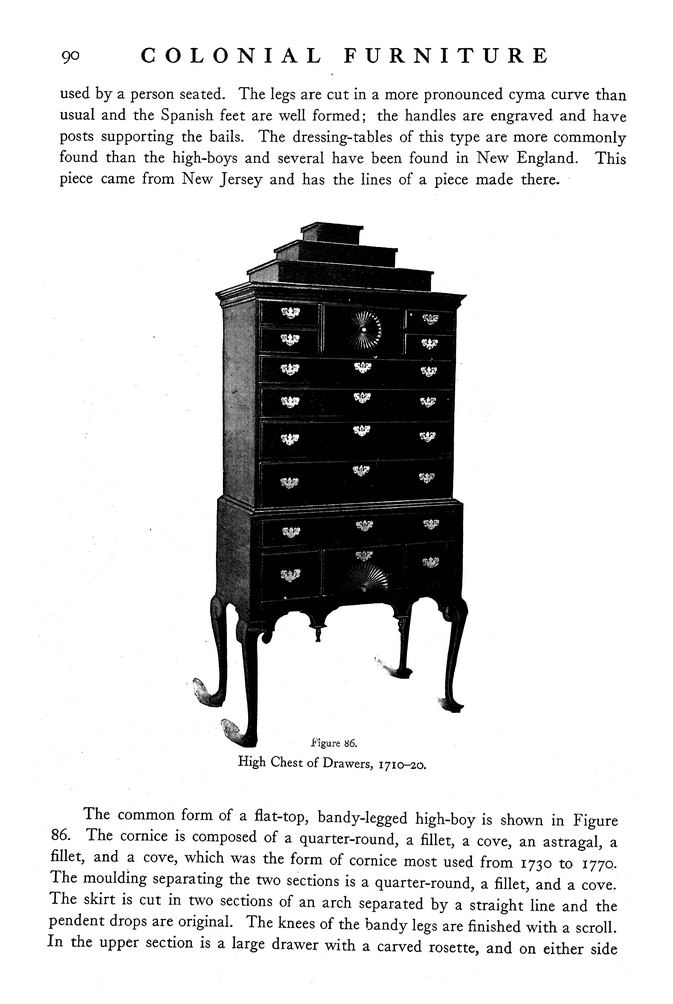 90 COLONIAL FURNITURE

used by a person seated. The legs are cut in a more pronounced cyma curve than usual and the Spanish feet are well formed; the handles are engraved and have posts supporting the bails. The dressing-tables of this type are more commonly found than the high-boys and several have been found in New England. This piece came from New Jersey and has the lines of a piece made there.

Figure 86.
High Chest of Drawers, 1710–20.

The common form of a flat-top, bandy-legged high-boy is shown in Figure 86. The cornice is composed of a quarter-round, a fillet, a cove, an astragal, a fillet, and a cove, which was the form of cornice most used from 1730 to 1770. The moulding separating the two sections is a quarter-round, a fillet, and a cove. The skirt is cut in two sections of an arch separated by a straight line and the pendent drops are original. The knees of the bandy legs are finished with a scroll. In the upper section is a large drawer with a carved rosette, and on either side